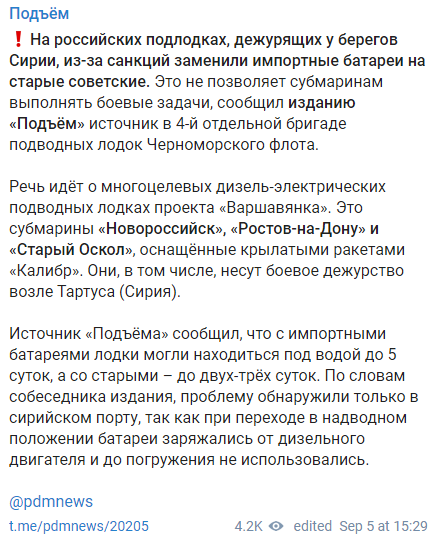 Подъём

❗ На российских подлодках, дежурящих у берегов Сирии, из-за санкций заменили импортные батареи на старые советские. Это не позволяет субмаринам выполнять боевые задачи, сообщил изданию «Подъём» источник в 4-й отдельной бригаде подводных лодок Черноморского флота.

Речь идёт о многоцелевых дизель-электрических подводных лодках проекта «Варшавянка». Это субмарины «Новороссийск», «Ростов-на-Дону» и «Старый Оскол», оснащённые крылатыми ракетами «Калибр». Они, в том числе, несут боевое дежурство возле Тартуса (Сирия).

Источник «Подъёма» сообщил, что с импортными батареями лодки могли находиться под водой до 5 суток, а со старыми – до двух-трёх суток. По словам собеседника издания, проблему обнаружили только в сирийском порту, так как при переходе в надводном положении батареи заряжались от дизельного двигателя и до погружения не использовались.

@pdmnews

t.me/pdmnews/20205 4.2K edited Sep 5 at 15:29